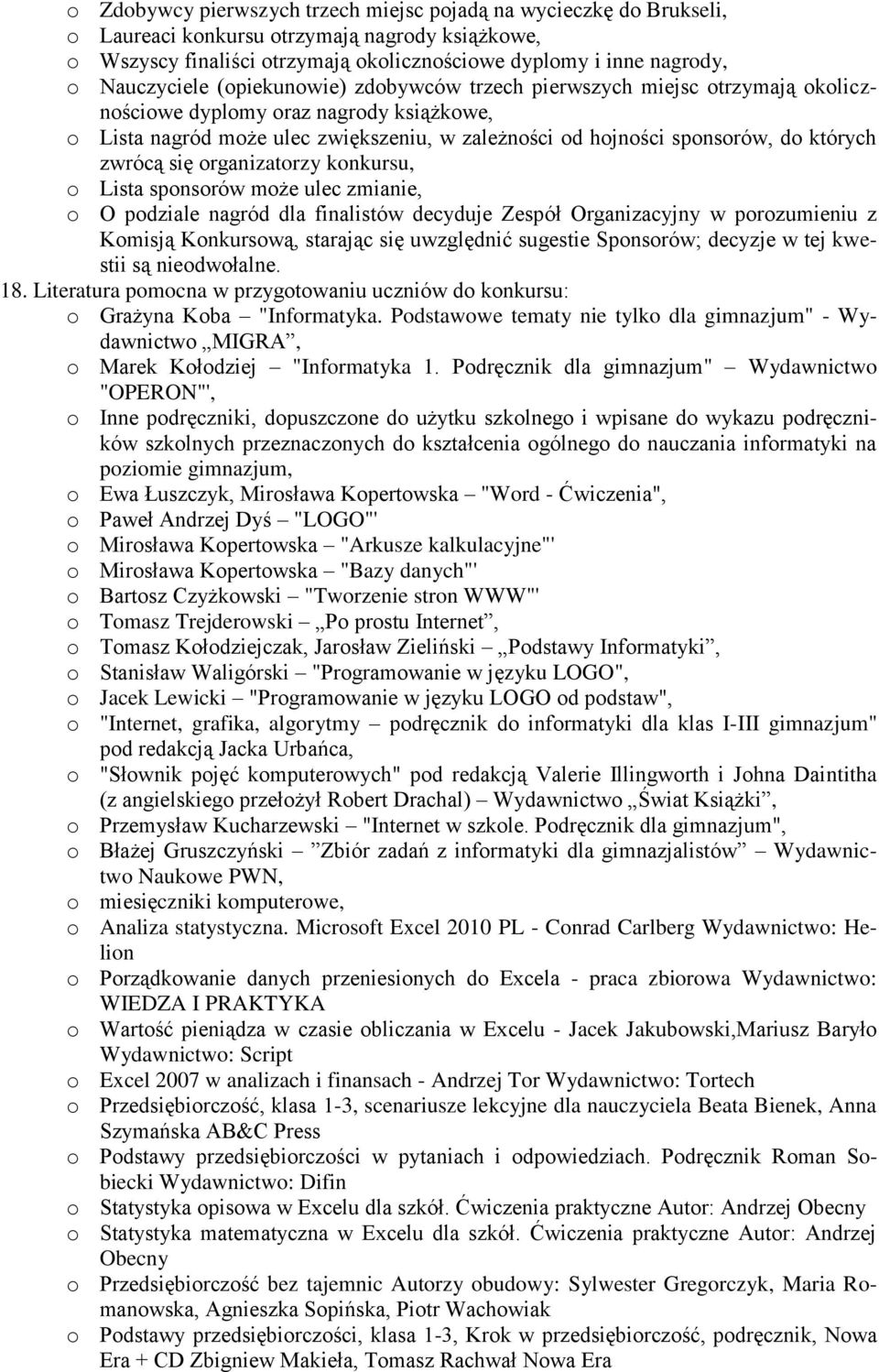 o Zdobywcy pierwszych trzech miejsc pojadą na wycieczkę do Brukseli,
o Laureaci konkursu otrzymają nagrody książkowe,
o Wszyscy finaliści otrzymają okolicznościowe dyplomy i inne nagrody,
o Nauczyciele (opiekunowie) zdobywców trzech pierwszych miejsc otrzymają okolicznościowe dyplomy oraz nagrody książkowe,
o Lista nagród może ulec zwiększeniu, w zależności od hojności sponsorów, do których zwrócą się organizatorzy konkursu,
o Lista sponsorów może ulec zmianie,
o O podziale nagród dla finalistów decyduje Zespół Organizacyjny w porozumieniu z Komisją Konkursową, starając się uwzględnić sugestie Sponsorów; decyzje w tej kwestii są nieodwołalne.
18. Literatura pomocna w przygotowaniu uczniów do konkursu:
o Grażyna Koba – "Informatyka. Podstawowe tematy nie tylko dla gimnazjum" - Wydawnictwo „MIGRA”,
o Marek Kołodziej – "Informatyka 1. Podręcznik dla gimnazjum" – Wydawnictwo "OPERON"',
o Inne podręczniki, dopuszczone do użytku szkolnego i wpisane do wykazu podręczników szkolnych przeznaczonych do kształcenia ogólnego do nauczania informatyki na poziomie gimnazjum,
o Ewa Łuszczyk, Mirosława Kopertowska – "Word - Ćwiczenia",
o Paweł Andrzej Dyś – "LOGO"'
o Mirosława Kopertowska – "Arkusze kalkulacyjne"'
o Mirosława Kopertowska – "Bazy danych"'
o Bartosz Czyżkowski – "Tworzenie stron WWW"'
o Tomasz Trejderowski – „Po prostu Internet”,
o Tomasz Kołodziejczak, Jarosław Zieliński – „Podstawy Informatyki”,
o Stanisław Waligórski – "Programowanie w języku LOGO",
o Jacek Lewicki – "Programowanie w języku LOGO od podstaw",
o "Internet, grafika, algorytmy – podręcznik do informatyki dla klas I-III gimnazjum" pod redakcją Jacka Urbańca,
o "Słownik pojęć komputerowych" pod redakcją Valerie Illingworth i Johna Daintitha (z angielskiego przełożył Robert Drachal) – Wydawnictwo „Świat Książki”,
o Przemysław Kucharzewski – "Internet w szkole. Podręcznik dla gimnazjum",
o Błażej Gruszczyński – ”Zbiór zadań z informatyki dla gimnazjalistów” – Wydawnictwo Naukowe PWN,
o miesięczniki komputerowe,
o Analiza statystyczna. Microsoft Excel 2010 PL - Conrad Carlberg Wydawnictwo: Helion
o Porządkowanie danych przeniesionych do Excela - praca zbiorowa Wydawnictwo: WIEDZA I PRAKTYKA
o Wartość pieniądza w czasie obliczania w Excelu - Jacek Jakubowski,Mariusz Baryło Wydawnictwo: Script
o Excel 2007 w analizach i finansach - Andrzej Tor Wydawnictwo: Tortech
o Przedsiębiorczość, klasa 1-3, scenariusze lekcyjne dla nauczyciela Beata Bienek, Anna Szymańska AB&C Press
o Podstawy przedsiębiorczości w pytaniach i odpowiedziach. Podręcznik Roman Sobiecki Wydawnictwo: Difin
o Statystyka opisowa w Excelu dla szkół. Ćwiczenia praktyczne Autor: Andrzej Obecny
o Statystyka matematyczna w Excelu dla szkół. Ćwiczenia praktyczne Autor: Andrzej Obecny
o Przedsiębiorczość bez tajemnic Autorzy obudowy: Sylwester Gregorczyk, Maria Romanowska, Agnieszka Sopińska, Piotr Wachowiak
o Podstawy przedsiębiorczości, klasa 1-3, Krok w przedsiębiorczość, podręcznik, Nowa Era + CD Zbigniew Makieła, Tomasz Rachwał Nowa Era